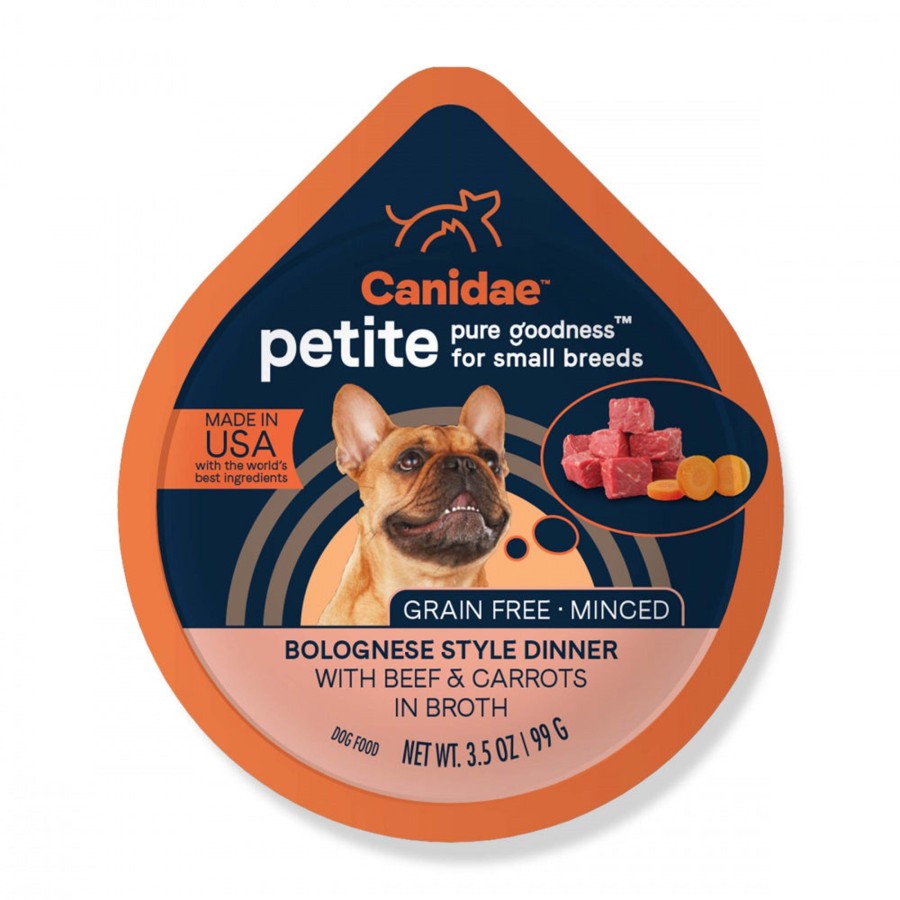 Canidae™
petite pure goodness™ for small breeds

MADE IN USA with the world's best ingredients

GRAIN FREE · MINCED

BOLOGNESE STYLE DINNER
WITH BEEF & CARROTS
IN BROTH

DOG FOOD NET WT. 3.5 OZ | 99 G